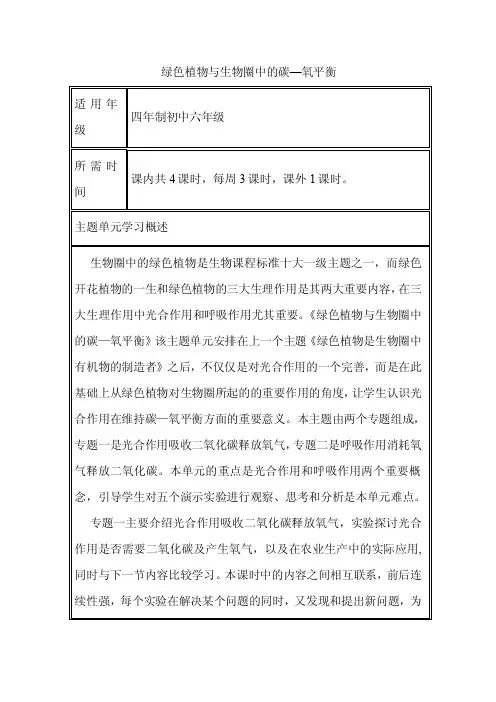 绿色植物与生物圈中的碳—氧平衡

| 适用年级 | 四年制初中六年级 |
|---|---|
| 所需时间 | 课内共 4 课时，每周 3 课时，课外 1 课时。 |

主题单元学习概述

生物圈中的绿色植物是生物课程标准十大一级主题之一，而绿色开花植物的一生和绿色植物的三大生理作用是其两大重要内容，在三大生理作用中光合作用和呼吸作用尤其重要。《绿色植物与生物圈中的碳—氧平衡》该主题单元安排在上一个主题《绿色植物是生物圈中有机物的制造者》之后，不仅仅是对光合作用的一个完善，而是在此基础上从绿色植物对生物圈所起的的重要作用的角度，让学生认识光合作用在维持碳—氧平衡方面的重要意义。本主题由两个专题组成，专题一是光合作用吸收二氧化碳释放氧气，专题二是呼吸作用消耗氧气释放二氧化碳。本单元的重点是光合作用和呼吸作用两个重要概念，引导学生对五个演示实验进行观察、思考和分析是本单元难点。

专题一主要介绍光合作用吸收二氧化碳释放氧气，实验探讨光合作用是否需要二氧化碳及产生氧气，以及在农业生产中的实际应用，同时与下一节内容比较学习。本课时中的内容之间相互联系，前后连续性强，每个实验在解决某个问题的同时，又发现和提出新问题，为